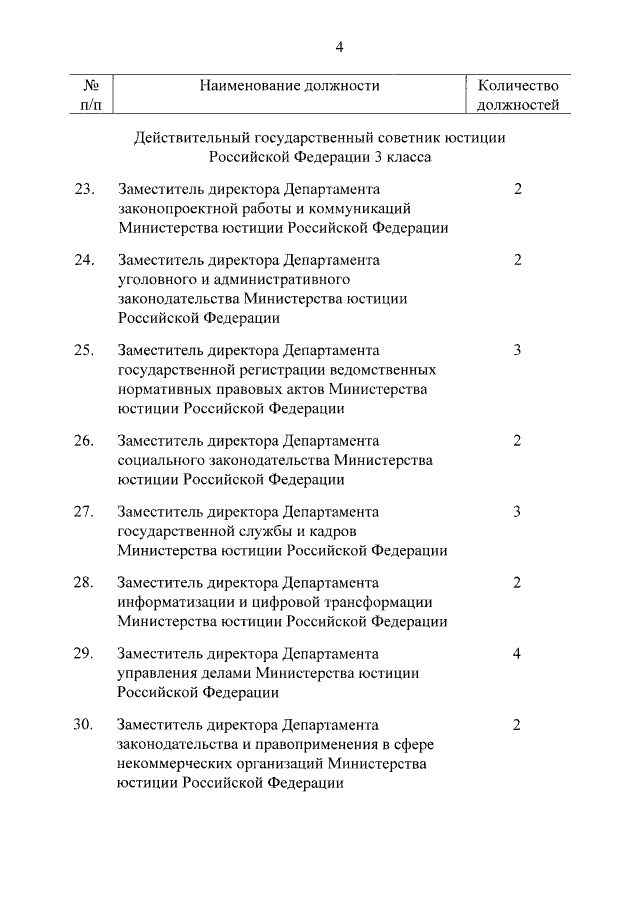 4

| № п/п | Наименование должности | Количество должностей |
|---|---|---|
| | Действительный государственный советник юстиции Российской Федерации 3 класса | |
| 23. | Заместитель директора Департамента законопроектной работы и коммуникаций Министерства юстиции Российской Федерации | 2 |
| 24. | Заместитель директора Департамента уголовного и административного законодательства Министерства юстиции Российской Федерации | 2 |
| 25. | Заместитель директора Департамента государственной регистрации ведомственных нормативных правовых актов Министерства юстиции Российской Федерации | 3 |
| 26. | Заместитель директора Департамента социального законодательства Министерства юстиции Российской Федерации | 2 |
| 27. | Заместитель директора Департамента государственной службы и кадров Министерства юстиции Российской Федерации | 3 |
| 28. | Заместитель директора Департамента информатизации и цифровой трансформации Министерства юстиции Российской Федерации | 2 |
| 29. | Заместитель директора Департамента управления делами Министерства юстиции Российской Федерации | 4 |
| 30. | Заместитель директора Департамента законодательства и правоприменения в сфере некоммерческих организаций Министерства юстиции Российской Федерации | 2 |